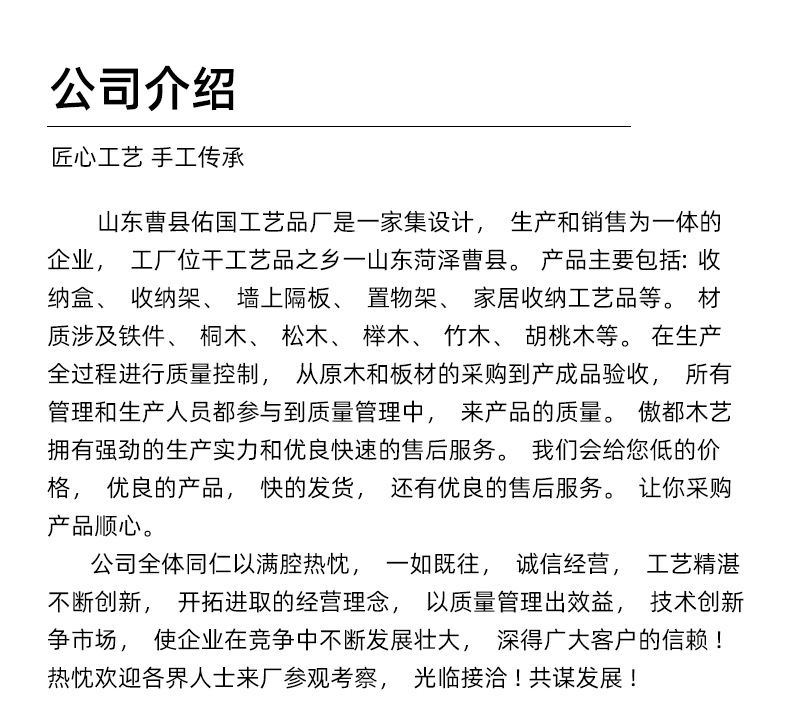 公司介绍

匠心工艺 手工传承

山东曹县佑国工艺品厂是一家集设计， 生产和销售为一体的企业， 工厂位干工艺品之乡一山东菏泽曹县。 产品主要包括: 收纳盒、 收纳架、 墙上隔板、 置物架、 家居收纳工艺品等。 材质涉及铁件、 桐木、 松木、 榉木、 竹木、 胡桃木等。 在生产全过程进行质量控制， 从原木和板材的采购到产成品验收， 所有管理和生产人员都参与到质量管理中， 来产品的质量。 傲都木艺拥有强劲的生产实力和优良快速的售后服务。 我们会给您低的价格， 优良的产品， 快的发货， 还有优良的售后服务。 让你采购产品顺心。

公司全体同仁以满腔热忱， 一如既往， 诚信经营， 工艺精湛不断创新， 开拓进取的经营理念， 以质量管理出效益， 技术创新争市场， 使企业在竞争中不断发展壮大， 深得广大客户的信赖！热忱欢迎各界人士来厂参观考察， 光临接洽！共谋发展！